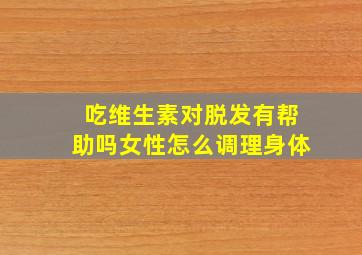 吃维生素对脱发有帮助吗女性怎么调理身体